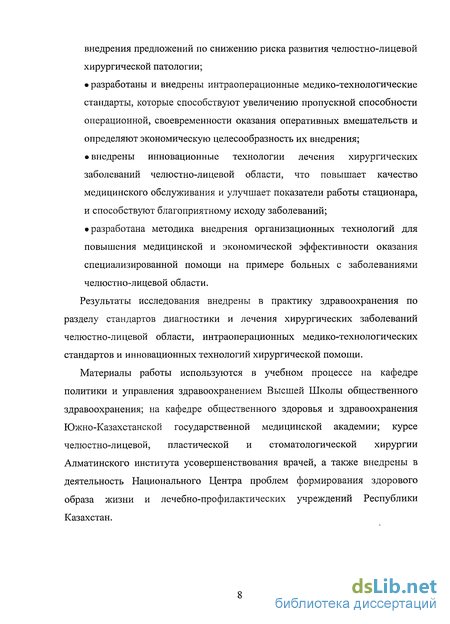 внедрения предложений по снижению риска развития челюстно-лицевой хирургической патологии;

• разработаны и внедрены интраоперационные медико-технологические стандарты, которые способствуют увеличению пропускной способности операционной, своевременности оказания оперативных вмешательств и определяют экономическую целесообразность их внедрения;

• внедрены инновационные технологии лечения хирургических заболеваний челюстно-лицевой области, что повышает качество медицинского обслуживания и улучшает показатели работы стационара, и способствуют благоприятному исходу заболеваний;

• разработана методика внедрения организационных технологий для повышения медицинской и экономической эффективности оказания специализированной помощи на примере больных с заболеваниями челюстно-лицевой области.

Результаты исследования внедрены в практику здравоохранения по разделу стандартов диагностики и лечения хирургических заболеваний челюстно-лицевой области, интраоперационных медико-технологических стандартов и инновационных технологий хирургической помощи.

Материалы работы используются в учебном процессе на кафедре политики и управления здравоохранением Высшей Школы общественного здравоохранения; на кафедре общественного здоровья и здравоохранения Южно-Казахстанской государственной медицинской академии; курсе челюстно-лицевой, пластической и стоматологической хирургии Алматинского института усовершенствования врачей, а также внедрены в деятельность Национального Центра проблем формирования здорового образа жизни и лечебно-профилактических учреждений Республики Казахстан.

8

dsLib.net
библиотека диссертаций